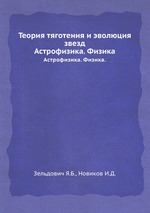 Теория тяготения и эволюция звезд
Астрофизика. Физика
Астрофизика. Физика.

Зельдович Я.Б., Новиков И.Д.